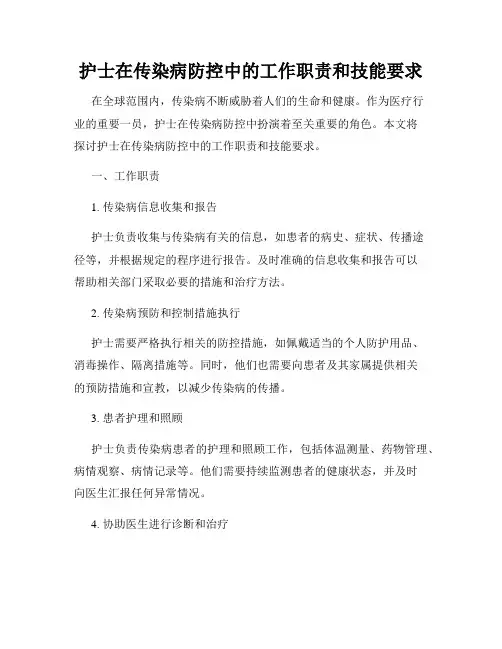 护士在传染病防控中的工作职责和技能要求

在全球范围内，传染病不断威胁着人们的生命和健康。作为医疗行业的重要一员，护士在传染病防控中扮演着至关重要的角色。本文将探讨护士在传染病防控中的工作职责和技能要求。

一、工作职责

1. 传染病信息收集和报告

护士负责收集与传染病有关的信息，如患者的病史、症状、传播途径等，并根据规定的程序进行报告。及时准确的信息收集和报告可以帮助相关部门采取必要的措施和治疗方法。

2. 传染病预防和控制措施执行

护士需要严格执行相关的防控措施，如佩戴适当的个人防护用品、消毒操作、隔离措施等。同时，他们也需要向患者及其家属提供相关的预防措施和宣教，以减少传染病的传播。

3. 患者护理和照顾

护士负责传染病患者的护理和照顾工作，包括体温测量、药物管理、病情观察、病情记录等。他们需要持续监测患者的健康状态，并及时向医生汇报任何异常情况。

4. 协助医生进行诊断和治疗